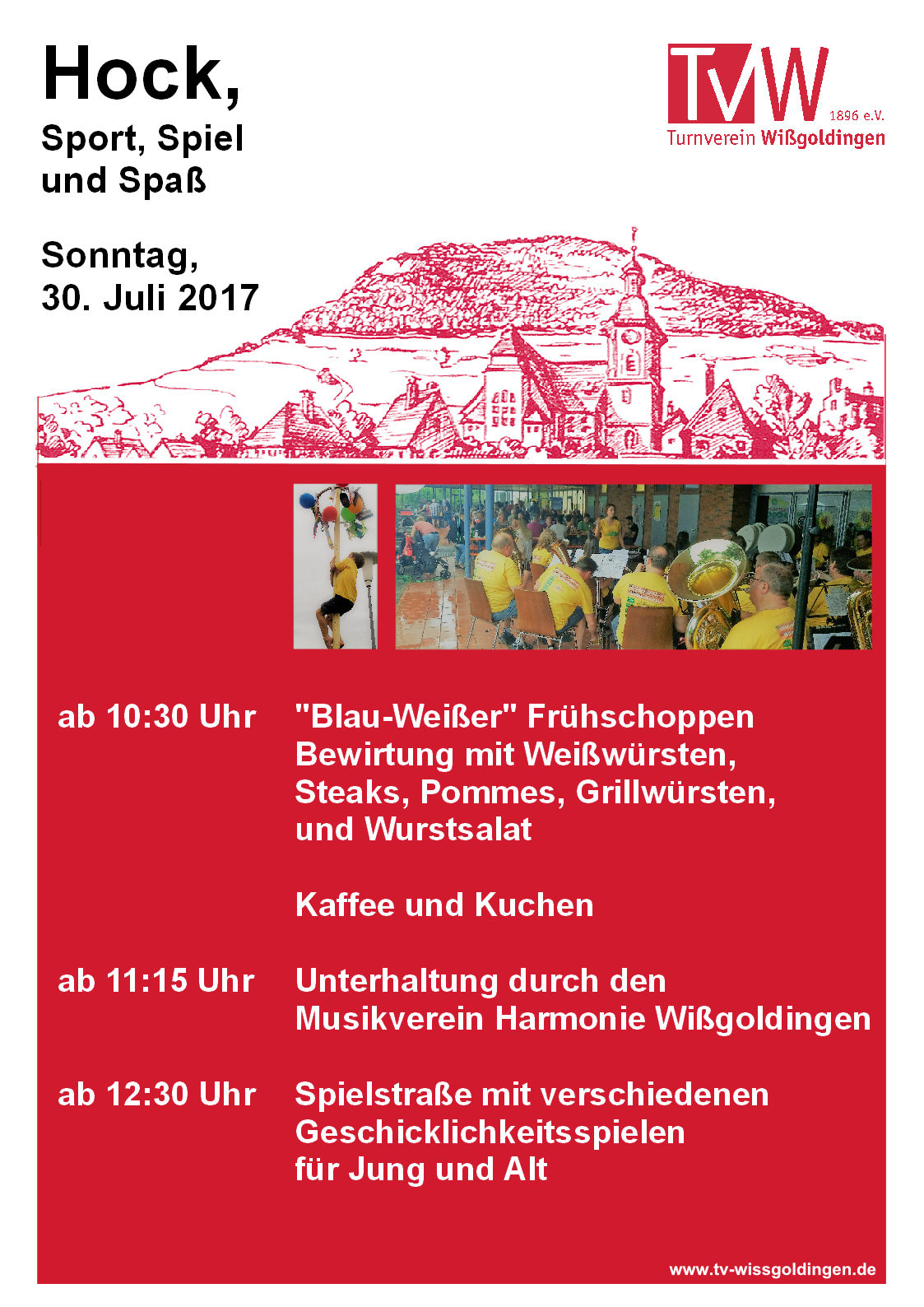 Hock,
Sport, Spiel und Spaß

Sonntag,
30. Juli 2017

TvW
1896 e.V.
Turnverein Wißgoldingen

ab 10:30 Uhr "Blau-Weißer" Frühschoppen
Bewirtung mit Weißwürsten, Steaks, Pommes, Grillwürsten, und Wurstsalat

Kaffee und Kuchen

ab 11:15 Uhr Unterhaltung durch den Musikverein Harmonie Wißgoldingen

ab 12:30 Uhr Spielstraße mit verschiedenen Geschicklichkeitsspielen für Jung und Alt

www.tv-wissgoldingen.de